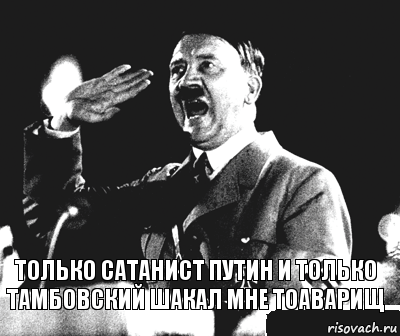 ТОЛЬКО САТАНИСТ ПУТИН И ТОЛЬКО ТАМБОВСКИЙ ШАКАЛ МНЕ ТОАВАРИЩ

risovach.ru